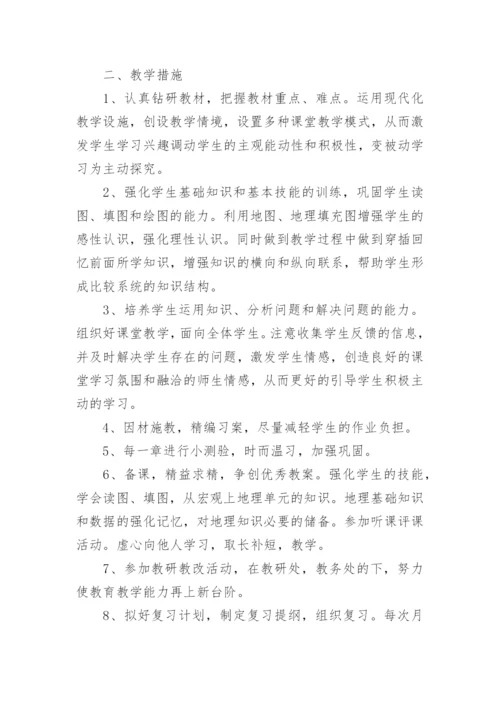 二、教学措施

1、认真钻研教材，把握教材重点、难点。运用现代化教学设施，创设教学情境，设置多种课堂教学模式，从而激发学生学习兴趣调动学生的主观能动性和积极性，变被动学习为主动探究。

2、强化学生基础知识和基本技能的训练，巩固学生读图、填图和绘图的能力。利用地图、地理填充图增强学生的感性认识，强化理性认识。同时做到教学过程中做到穿插回忆前面所学知识，增强知识的横向和纵向联系，帮助学生形成比较系统的知识结构。

3、培养学生运用知识、分析问题和解决问题的能力。组织好课堂教学，面向全体学生。注意收集学生反馈的信息，并及时解决学生存在的问题，激发学生情感，创造良好的课堂学习氛围和融洽的师生情感，从而更好的引导学生积极主动的学习。

4、因材施教，精编习案，尽量减轻学生的作业负担。

5、每一章进行小测验，时而温习，加强巩固。

6、备课，精益求精，争创优秀教案。强化学生的技能，学会读图、填图，从宏观上地理单元的知识。地理基础知识和数据的强化记忆，对地理知识必要的储备。参加听课评课活动。虚心向他人学习，取长补短，教学。

7、参加教研教改活动，在教研处，教务处的下，努力使教育教学能力再上新台阶。

8、拟好复习计划，制定复习提纲，组织复习。每次月